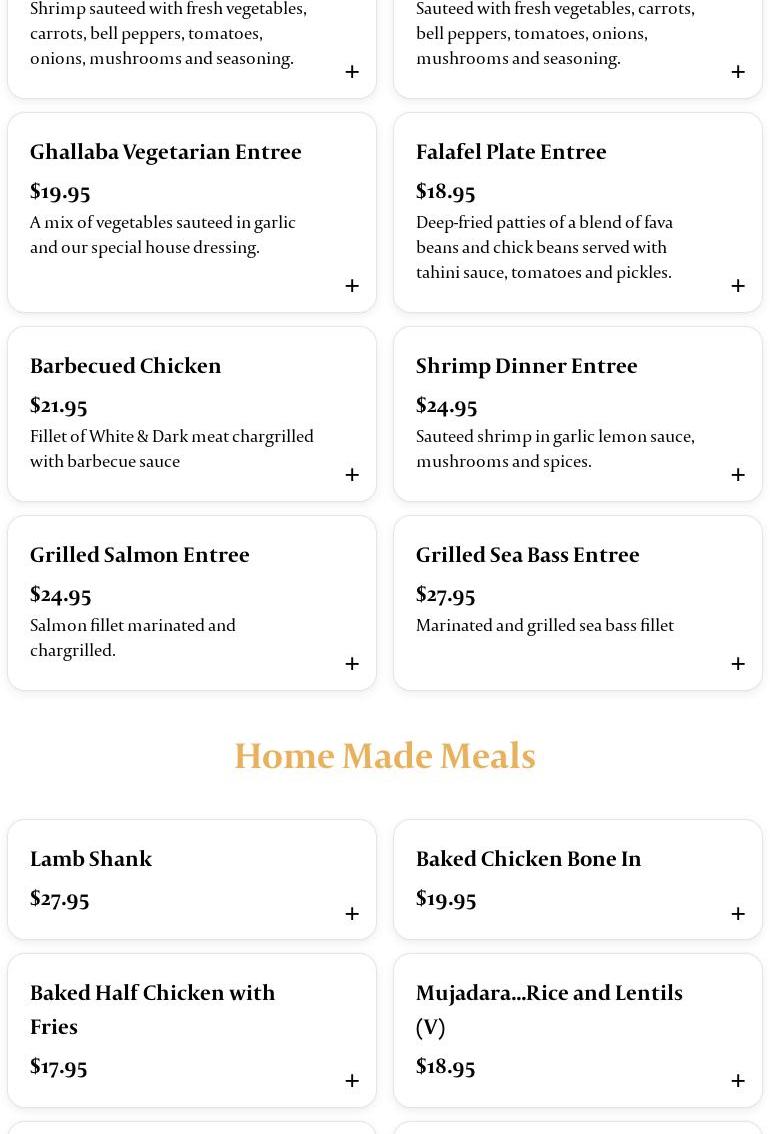 Shrimp sauteed with fresh vegetables, carrots, bell peppers, tomatoes, onions, mushrooms and seasoning.

+

Sauteed with fresh vegetables, carrots, bell peppers, tomatoes, onions, mushrooms and seasoning.

+

Ghallaba Vegetarian Entree

$19.95

A mix of vegetables sauteed in garlic and our special house dressing.

+

Falafel Plate Entree

$18.95

Deep-fried patties of a blend of fava beans and chick beans served with tahini sauce, tomatoes and pickles.

+

Barbecued Chicken

$21.95

Fillet of White & Dark meat chargrilled with barbecue sauce

+

Shrimp Dinner Entree

$24.95

Sauteed shrimp in garlic lemon sauce, mushrooms and spices.

+

Grilled Salmon Entree

$24.95

Salmon fillet marinated and chargrilled.

+

Grilled Sea Bass Entree

$27.95

Marinated and grilled sea bass fillet

+

Home Made Meals

Lamb Shank

$27.95

+

Baked Chicken Bone In

$19.95

+

Baked Half Chicken with Fries

$17.95

+

Mujadara...Rice and Lentils (V)

$18.95

+